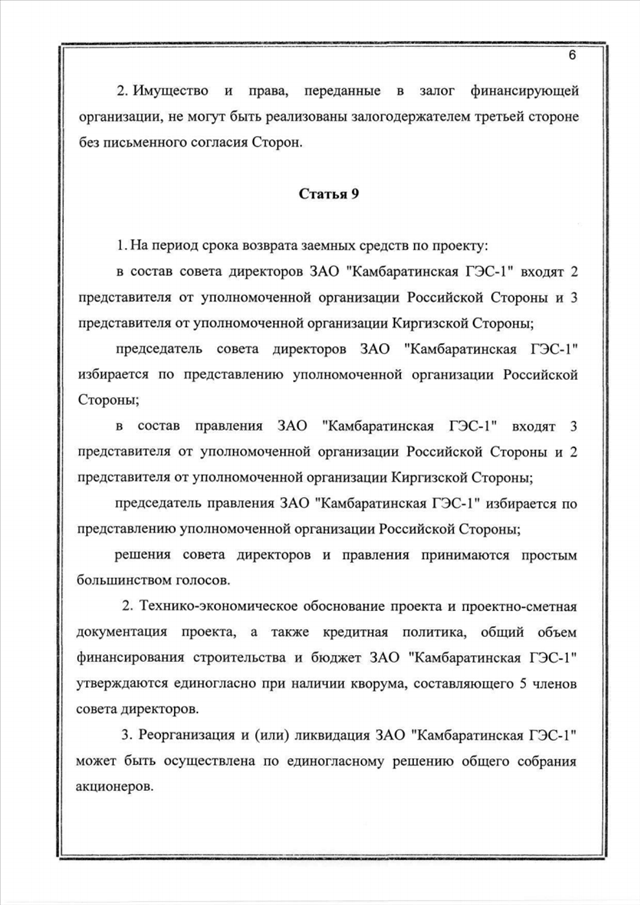 6

2. Имущество и права, переданные в залог финансирующей организации, не могут быть реализованы залогодержателем третьей стороне без письменного согласия Сторон.

Статья 9

1. На период срока возврата заемных средств по проекту:

в состав совета директоров ЗАО "Камбаратинская ГЭС-1" входят 2 представителя от уполномоченной организации Российской Стороны и 3 представителя от уполномоченной организации Киргизской Стороны;

председатель совета директоров ЗАО "Камбаратинская ГЭС-1" избирается по представлению уполномоченной организации Российской Стороны;

в состав правления ЗАО "Камбаратинская ГЭС-1" входят 3 представителя от уполномоченной организации Российской Стороны и 2 представителя от уполномоченной организации Киргизской Стороны;

председатель правления ЗАО "Камбаратинская ГЭС-1" избирается по представлению уполномоченной организации Российской Стороны;

решения совета директоров и правления принимаются простым большинством голосов.

2. Технико-экономическое обоснование проекта и проектно-сметная документация проекта, а также кредитная политика, общий объем финансирования строительства и бюджет ЗАО "Камбаратинская ГЭС-1" утверждаются единогласно при наличии кворума, составляющего 5 членов совета директоров.

3. Реорганизация и (или) ликвидация ЗАО "Камбаратинская ГЭС-1" может быть осуществлена по единогласному решению общего собрания акционеров.